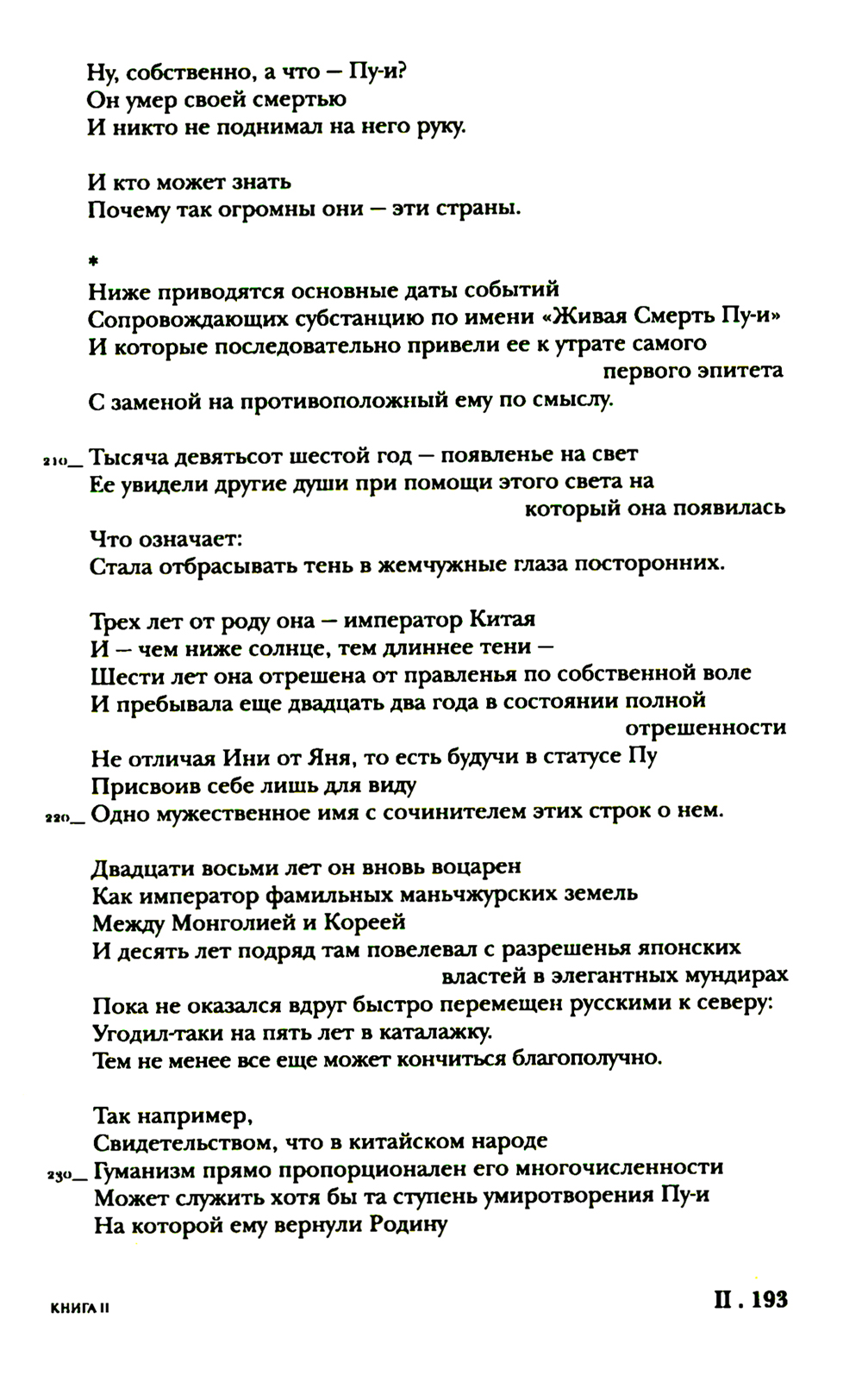 Ну, собственно, а что — Пу-и?
Он умер своей смертью
И никто не поднимал на него руку.

И кто может знать
Почему так огромны они — эти страны.

*
Ниже приводятся основные даты событий
Сопровождающих субстанцию по имени «Живая Смерть Пу-и»
И которые последовательно привели ее к утрате самого первого эпитета
С заменой на противоположный ему по смыслу.

210_ Тысяча девятьсот шестой год — появленье на свет
Ее увидели другие души при помощи этого света на который она появилась
Что означает:
Стала отбрасывать тень в жемчужные глаза посторонних.

Трех лет от роду она — император Китая
И — чем ниже солнце, тем длиннее тени —
Шести лет она отрешена от правленья по собственной воле
И пребывала еще двадцать два года в состоянии полной отрешенности
Не отличая Ини от Яня, то есть будучи в статусе Пу
Присвоив себе лишь для виду
220_ Одно мужественное имя с сочинителем этих строк о нем.

Двадцати восьми лет он вновь воцарен
Как император фамильных маньчжурских земель
Между Монголией и Кореей
И десять лет подряд там повелевал с разрешенья японских властей в элегантных мундирах
Пока не оказался вдруг быстро перемещен русскими к северу:
Угодил-таки на пять лет в каталажку.
Тем не менее все еще может кончиться благополучно.

Так например,
Свидетельством, что в китайском народе
230_ Гуманизм прямо пропорционален его многочисленности
Может служить хотя бы та ступень умиротворения Пу-и
На которой ему вернули Родину

КНИГА II

II . 193